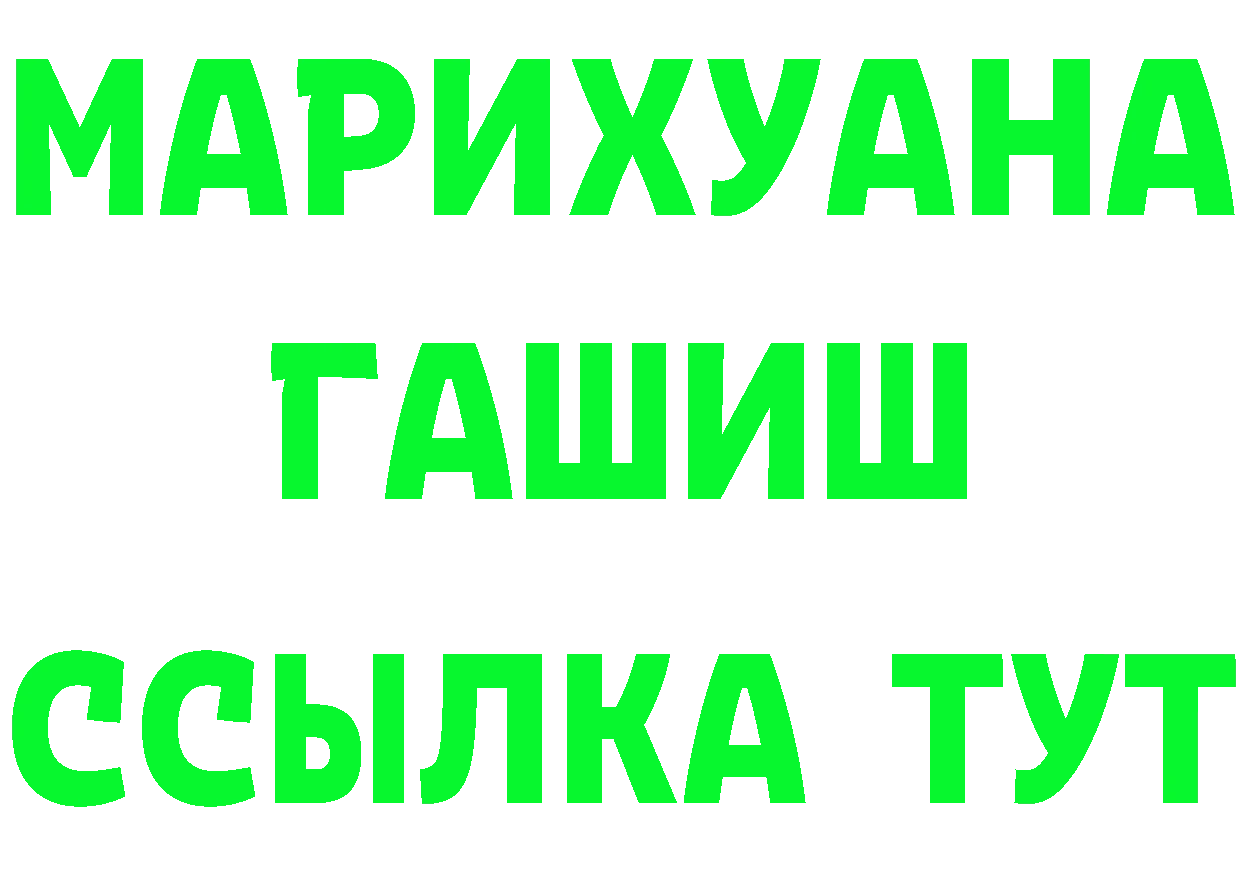 МАРИХУАНА
ГАШИШ
ССЫЛКА ТУТ